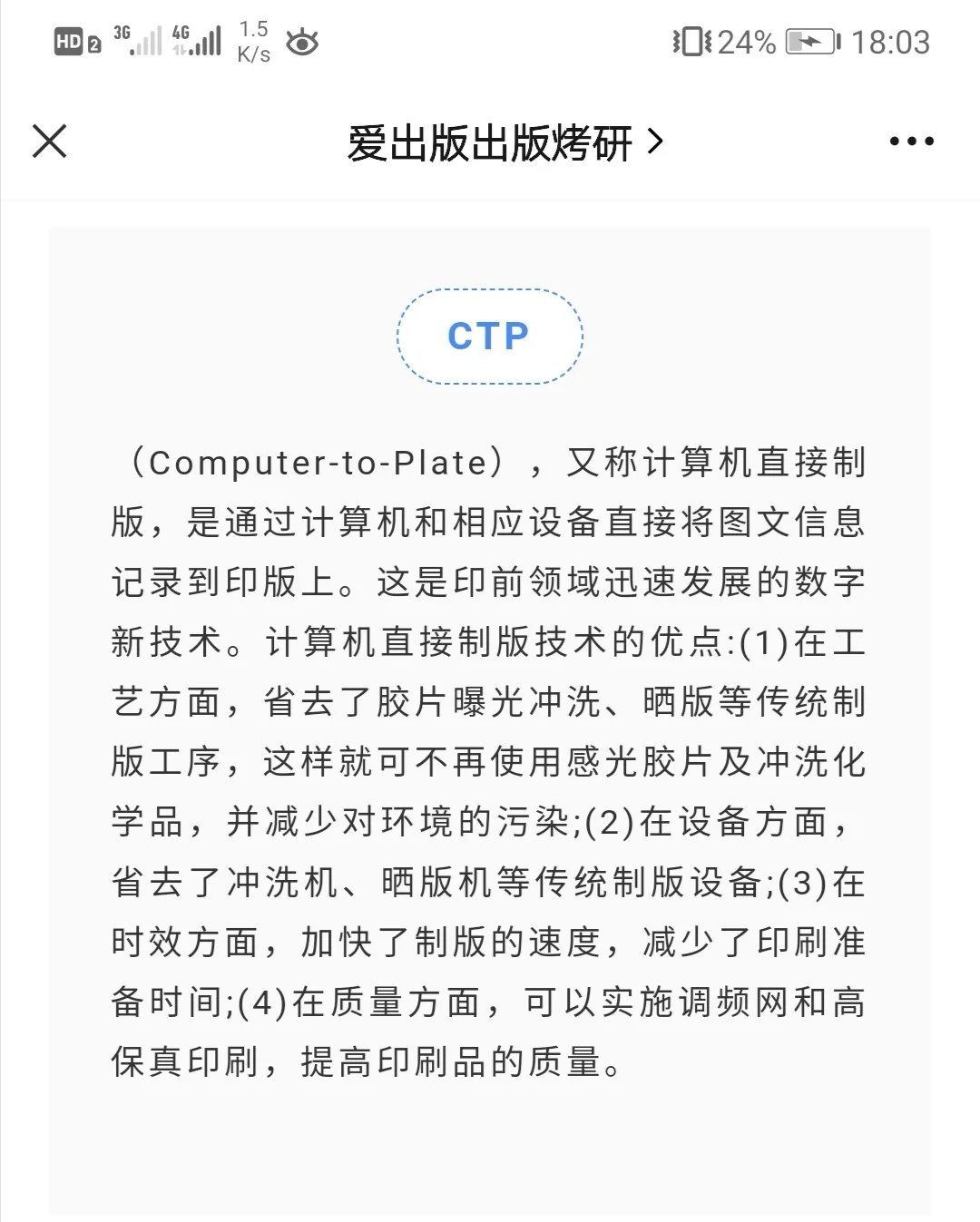 HD 2 3G 4G 1.5 K/s 24% 18:03

爱出版出版烤研 >

CTP

（Computer-to-Plate），又称计算机直接制版，是通过计算机和相应设备直接将图文信息记录到印版上。这是印前领域迅速发展的数字新技术。计算机直接制版技术的优点:(1)在工艺方面，省去了胶片曝光冲洗、晒版等传统制版工序，这样就可不再使用感光胶片及冲洗化学品，并减少对环境的污染;(2)在设备方面，省去了冲洗机、晒版机等传统制版设备;(3)在时效方面，加快了制版的速度，减少了印刷准备时间;(4)在质量方面，可以实施调频网和高保真印刷，提高印刷品的质量。